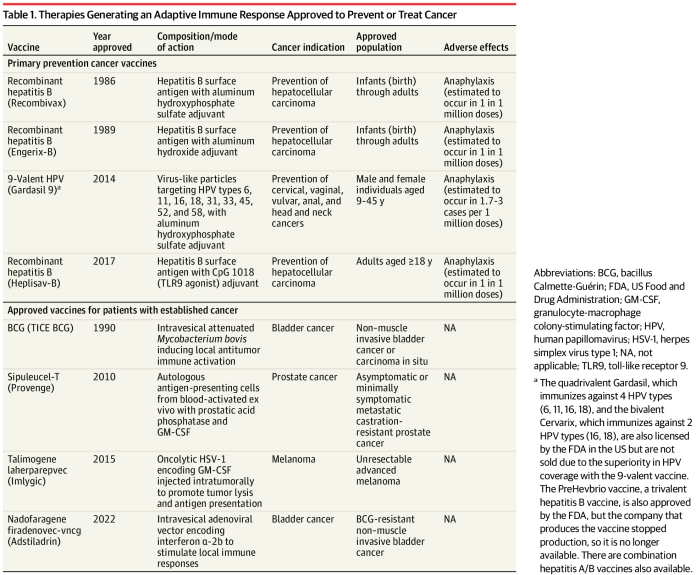 Table 1. Therapies Generating an Adaptive Immune Response Approved to Prevent or Treat Cancer

| Vaccine | Year approved | Composition/mode of action | Cancer indication | Approved population | Adverse effects |
|---|---|---|---|---|---|
| Primary prevention cancer vaccines | | | | | |
| Recombinant hepatitis B (Recombivax) | 1986 | Hepatitis B surface antigen with aluminum hydroxyphosphate sulfate adjuvant | Prevention of hepatocellular carcinoma | Infants (birth) through adults | Anaphylaxis (estimated to occur in 1 in 1 million doses) |
| Recombinant hepatitis B (Engerix-B) | 1989 | Hepatitis B surface antigen with aluminum hydroxide adjuvant | Prevention of hepatocellular carcinoma | Infants (birth) through adults | Anaphylaxis (estimated to occur in 1 in 1 million doses) |
| 9-Valent HPV (Gardasil 9)$^{a}$ | 2014 | Virus-like particles targeting HPV types 6, 11, 16, 18, 31, 33, 45, 52, and 58, with aluminum hydroxyphosphate sulfate adjuvant | Prevention of cervical, vaginal, vulvar, anal, and head and neck cancers | Male and female individuals aged 9-45 y | Anaphylaxis (estimated to occur in 1.7-3 cases per 1 million doses) |
| Recombinant hepatitis B (Heplisav-B) | 2017 | Hepatitis B surface antigen with CpG 1018 (TLR9 agonist) adjuvant | Prevention of hepatocellular carcinoma | Adults aged ≥18 y | Anaphylaxis (estimated to occur in 1 in 1 million doses) |
| Approved vaccines for patients with established cancer | | | | | |
| BCG (TICE BCG) | 1990 | Intravesical attenuated Mycobacterium bovis inducing local antitumor immune activation | Bladder cancer | Non-muscle invasive bladder cancer or carcinoma in situ | NA |
| Sipuleucel-T (Provenge) | 2010 | Autologous antigen-presenting cells from blood-activated ex vivo with prostatic acid phosphatase and GM-CSF | Prostate cancer | Asymptomatic or minimally symptomatic metastatic castration-resistant prostate cancer | NA |
| Talimogene laherparepvec (Imlygic) | 2015 | Oncolytic HSV-1 encoding GM-CSF injected intratumorally to promote tumor lysis and antigen presentation | Melanoma | Unresectable advanced melanoma | NA |
| Nadofaragene firadenovec-vncg (Adstiladrin) | 2022 | Intravesical adenoviral vector encoding interferon α-2b to stimulate local immune responses | Bladder cancer | BCG-resistant non-muscle invasive bladder cancer | NA |

Abbreviations: BCG, bacillus Calmette-Guérin; FDA, US Food and Drug Administration; GM-CSF, granulocyte-macrophage colony-stimulating factor; HPV, human papillomavirus; HSV-1, herpes simplex virus type 1; NA, not applicable; TLR9, toll-like receptor 9.

$^{a}$ The quadrivalent Gardasil, which immunizes against 4 HPV types (6, 11, 16, 18), and the bivalent Cervarix, which immunizes against 2 HPV types (16, 18), are also licensed by the FDA in the US but are not sold due to the superiority in HPV coverage with the 9-valent vaccine. The PreHevbrio vaccine, a trivalent hepatitis B vaccine, is also approved by the FDA, but the company that produces the vaccine stopped production, so it is no longer available. There are combination hepatitis A/B vaccines also available.